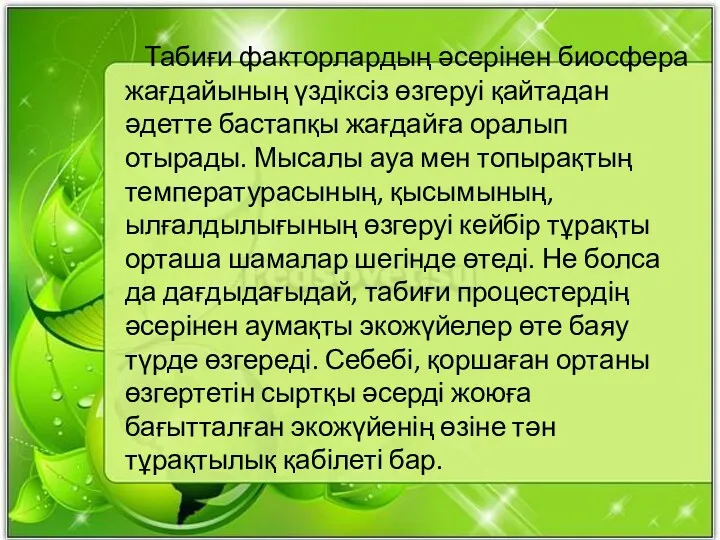 Табиғи факторлардың әсерінен биосфера жағдайының үздіксіз өзгеруі қайтадан әдетте бастапқы жағдайға оралып отырады. Мысалы ауа мен топырақтың температурасының, қысымының, ылғалдылығының өзгеруі кейбір тұрақты орташа шамалар шегінде өтеді. Не болса да дағдыдағыдай, табиғи процестердің әсерінен аумақты экожүйелер өте баяу түрде өзгереді. Себебі, қоршаған ортаны өзгертетін сыртқы әсерді жоюға бағытталған экожүйенің өзіне тән тұрақтылық қабілеті бар.